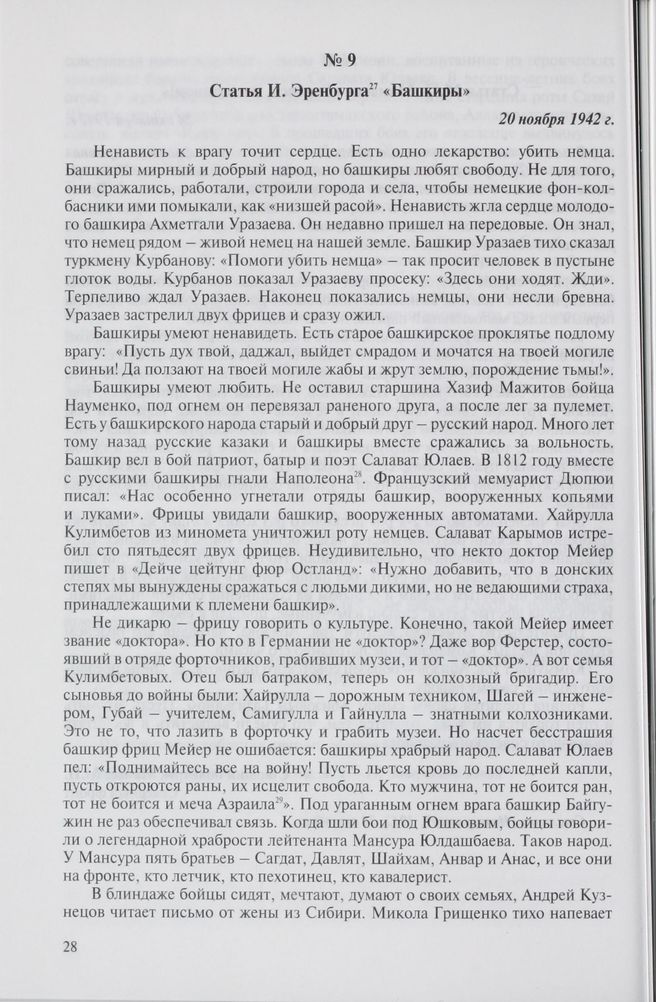 № 9

Статья И. Эренбурга$^{27}$ «Башкиры»

20 ноября 1942 г.

Ненависть к врагу точит сердце. Есть одно лекарство: убить немца. Башкиры мирный и добрый народ, но башкиры любят свободу. Не для того, они сражались, работали, строили города и села, чтобы немецкие фон-колбасники ими помыкали, как «низшей расой». Ненависть жгла сердце молодого башкира Ахметгали Уразаева. Он недавно пришел на передовые. Он знал, что немец рядом – живой немец на нашей земле. Башкир Уразаев тихо сказал туркмену Курбанову: «Помоги убить немца» – так просит человек в пустыне глоток воды. Курбанов показал Уразаеву просеку: «Здесь они ходят. Жди». Терпеливо ждал Уразаев. Наконец показались немцы, они несли бревна. Уразаев застрелил двух фрицев и сразу ожил.

Башкиры умеют ненавидеть. Есть старое башкирское проклятье подлому врагу: «Пусть дух твой, даджал, выйдет смрадом и мочатся на твоей могиле свиньи! Да ползают на твоей могиле жабы и жрут землю, порождение тьмы!».

Башкиры умеют любить. Не оставил старшина Хазиф Мажитов бойца Науменко, под огнем он перевязал раненого друга, а после лег за пулемет. Есть у башкирского народа старый и добрый друг – русский народ. Много лет тому назад русские казаки и башкиры вместе сражались за вольность. Башкир вел в бой патриот, батыр и поэт Салават Юлаев. В 1812 году вместе с русскими башкиры гнали Наполеона$^{28}$. Французский мемуарист Дюпюи писал: «Нас особенно угнетали отряды башкир, вооруженных копьями и луками». Фрицы увидали башкир, вооруженных автоматами. Хайрулла Кулимбетов из миномета уничтожил роту немцев. Салават Карымов истребил сто пятьдесят двух фрицев. Неудивительно, что некто доктор Мейер пишет в «Дейче цейтунг фюр Остланд»: «Нужно добавить, что в донских степях мы вынуждены сражаться с людьми дикими, но не ведающими страха, принадлежащими к племени башкир».

Не дикарю – фрицу говорить о культуре. Конечно, такой Мейер имеет звание «доктора». Но кто в Германии не «доктор»? Даже вор Ферстер, состоявший в отряде форточников, грабивших музеи, и тот – «доктор». А вот семья Кулимбетовых. Отец был батраком, теперь он колхозный бригадир. Его сыновья до войны были: Хайрулла – дорожным техником, Шагей – инженером, Губай – учителем, Самигулла и Гайнулла – знатными колхозниками. Это не то, что лазить в форточку и грабить музеи. Но насчет бесстрашия башкир фриц Мейер не ошибается: башкиры храбрый народ. Салават Юлаев пел: «Поднимайтесь все на войну! Пусть льется кровь до последней капли, пусть откроются раны, их исцелит свобода. Кто мужчина, тот не боится ран, тот не боится и меча Азраила$^{29}$». Под ураганным огнем врага башкир Байгужин не раз обеспечивал связь. Когда шли бои под Юшковым, бойцы говорили о легендарной храбрости лейтенанта Мансура Юлдашбаева. Таков народ. У Мансура пять братьев – Сагдат, Давлят, Шайхам, Анвар и Анас, и все они на фронте, кто летчик, кто пехотинец, кто кавалерист.

В блиндаже бойцы сидят, мечтают, думают о своих семьях, Андрей Кузнецов читает письмо от жены из Сибири. Микола Грищенко тихо напевает

28